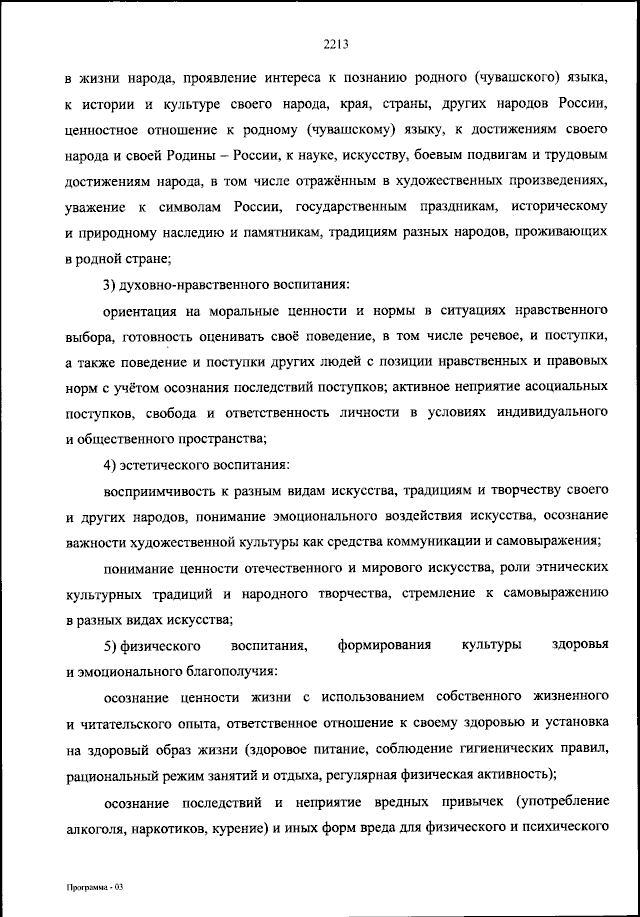 2213

в жизни народа, проявление интереса к познанию родного (чувашского) языка, к истории и культуре своего народа, края, страны, других народов России, ценностное отношение к родному (чувашскому) языку, к достижениям своего народа и своей Родины – России, к науке, искусству, боевым подвигам и трудовым достижениям народа, в том числе отражённым в художественных произведениях, уважение к символам России, государственным праздникам, историческому и природному наследию и памятникам, традициям разных народов, проживающих в родной стране;

3) духовно-нравственного воспитания:

ориентация на моральные ценности и нормы в ситуациях нравственного выбора, готовность оценивать своё поведение, в том числе речевое, и поступки, а также поведение и поступки других людей с позиции нравственных и правовых норм с учётом осознания последствий поступков; активное неприятие асоциальных поступков, свобода и ответственность личности в условиях индивидуального и общественного пространства;

4) эстетического воспитания:

восприимчивость к разным видам искусства, традициям и творчеству своего и других народов, понимание эмоционального воздействия искусства, осознание важности художественной культуры как средства коммуникации и самовыражения;

понимание ценности отечественного и мирового искусства, роли этнических культурных традиций и народного творчества, стремление к самовыражению в разных видах искусства;

5) физического воспитания, формирования культуры здоровья и эмоционального благополучия:

осознание ценности жизни с использованием собственного жизненного и читательского опыта, ответственное отношение к своему здоровью и установка на здоровый образ жизни (здоровое питание, соблюдение гигиенических правил, рациональный режим занятий и отдыха, регулярная физическая активность);

осознание последствий и неприятие вредных привычек (употребление алкоголя, наркотиков, курение) и иных форм вреда для физического и психического

Программа - 03